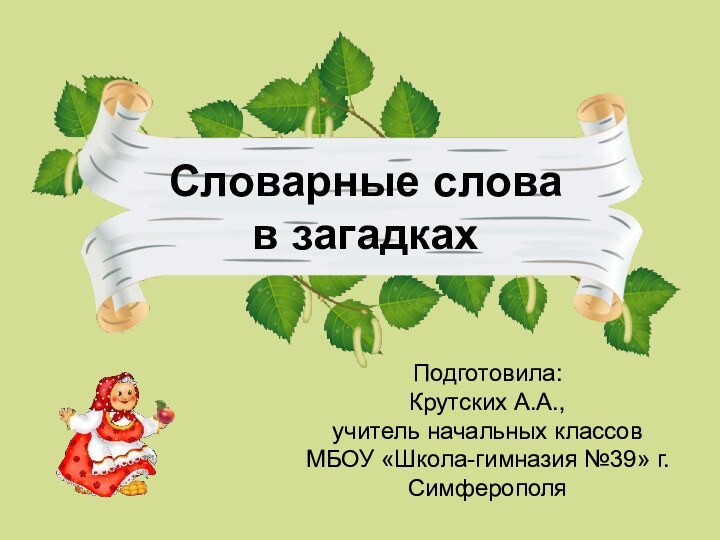 Словарные слова
в загадках

Подготовила:
Крутских А.А.,
учитель начальных классов
МБОУ «Школа-гимназия №39» г. Симферополя